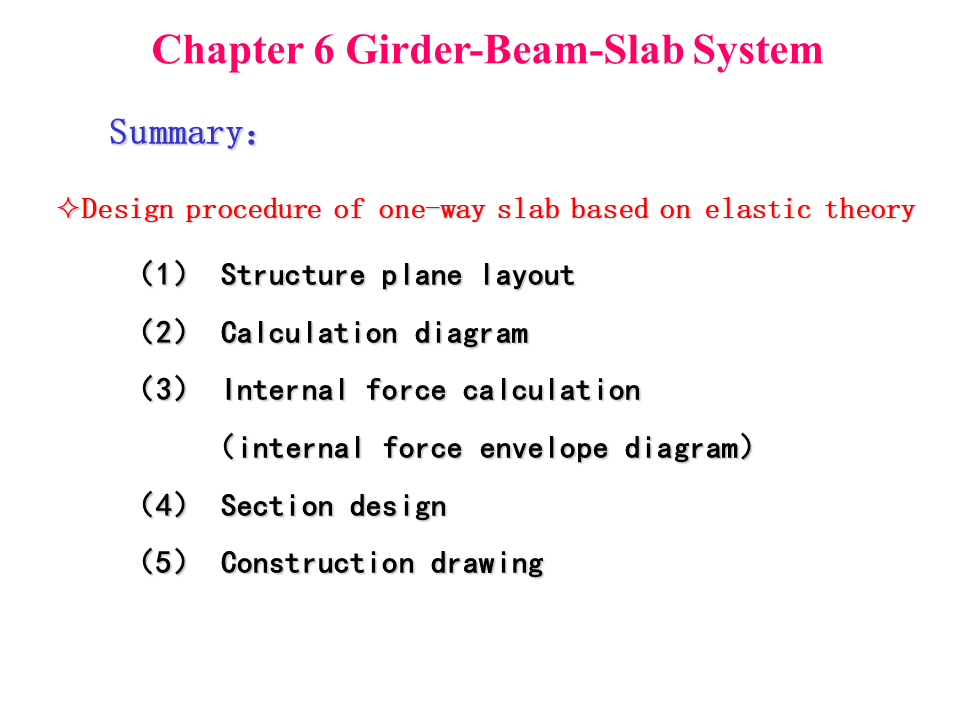 Chapter 6 Girder-Beam-Slab System

Summary：

✧Design procedure of one-way slab based on elastic theory

（1） Structure plane layout

（2） Calculation diagram

（3） Internal force calculation

（internal force envelope diagram)

（4） Section design

（5） Construction drawing